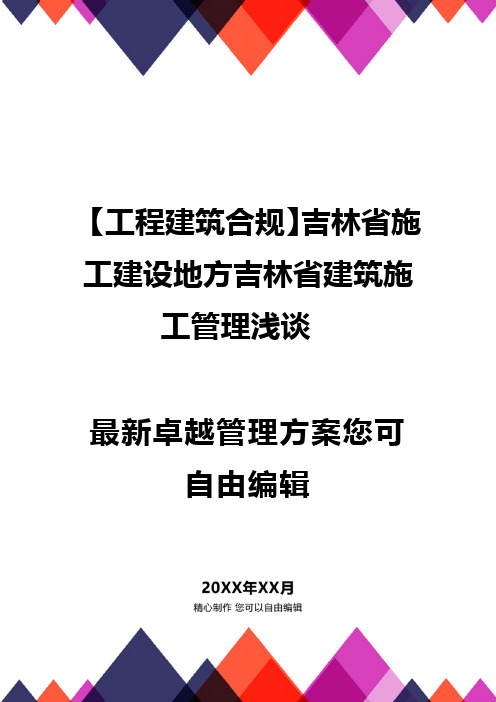 【工程建筑合规】吉林省施工建设地方吉林省建筑施工管理浅谈

最新卓越管理方案您可自由编辑

20XX年XX月
精心制作 您可以自由编辑